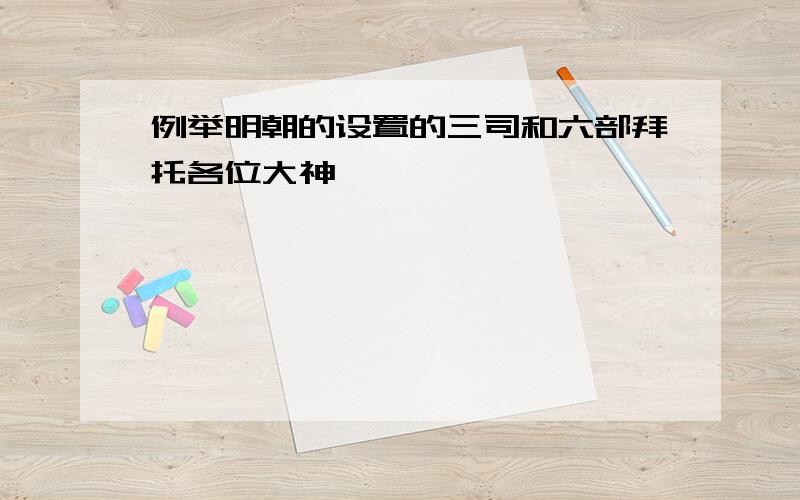 例举明朝的设置的三司和六部拜托各位大神